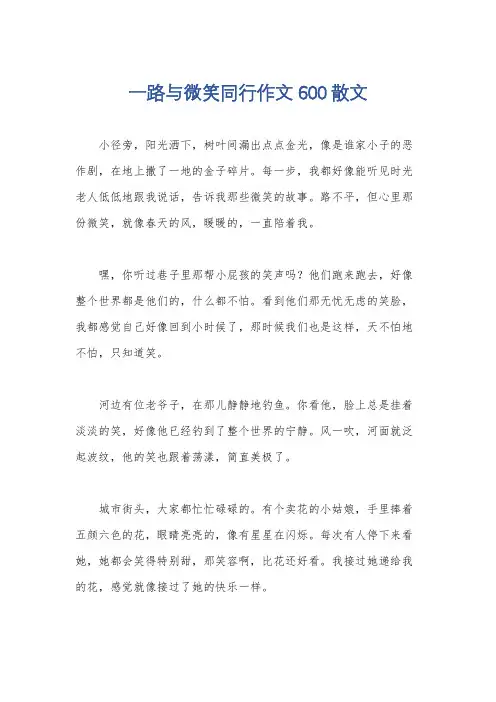 一路与微笑同行作文 600 散文

小径旁，阳光洒下，树叶间漏出点点金光，像是谁家小子的恶作剧，在地上撒了一地的金子碎片。每一步，我都好像能听见时光老人低低地跟我说话，告诉我那些微笑的故事。路不平，但心里那份微笑，就像春天的风，暖暖的，一直陪着我。

嘿，你听过巷子里那帮小屁孩的笑声吗？他们跑来跑去，好像整个世界都是他们的，什么都不怕。看到他们那无忧无虑的笑脸，我都感觉自己好像回到小时候了，那时候我们也是这样，天不怕地不怕，只知道笑。

河边有位老爷子，在那儿静静地钓鱼。你看他，脸上总是挂着淡淡的笑，好像他已经钓到了整个世界的宁静。风一吹，河面就泛起波纹，他的笑也跟着荡漾，简直美极了。

城市街头，大家都忙忙碌碌的。有个卖花的小姑娘，手里捧着五颜六色的花，眼睛亮亮的，像有星星在闪烁。每次有人停下来看她，她都会笑得特别甜，那笑容啊，比花还好看。我接过她递给我的花，感觉就像接过了她的快乐一样。